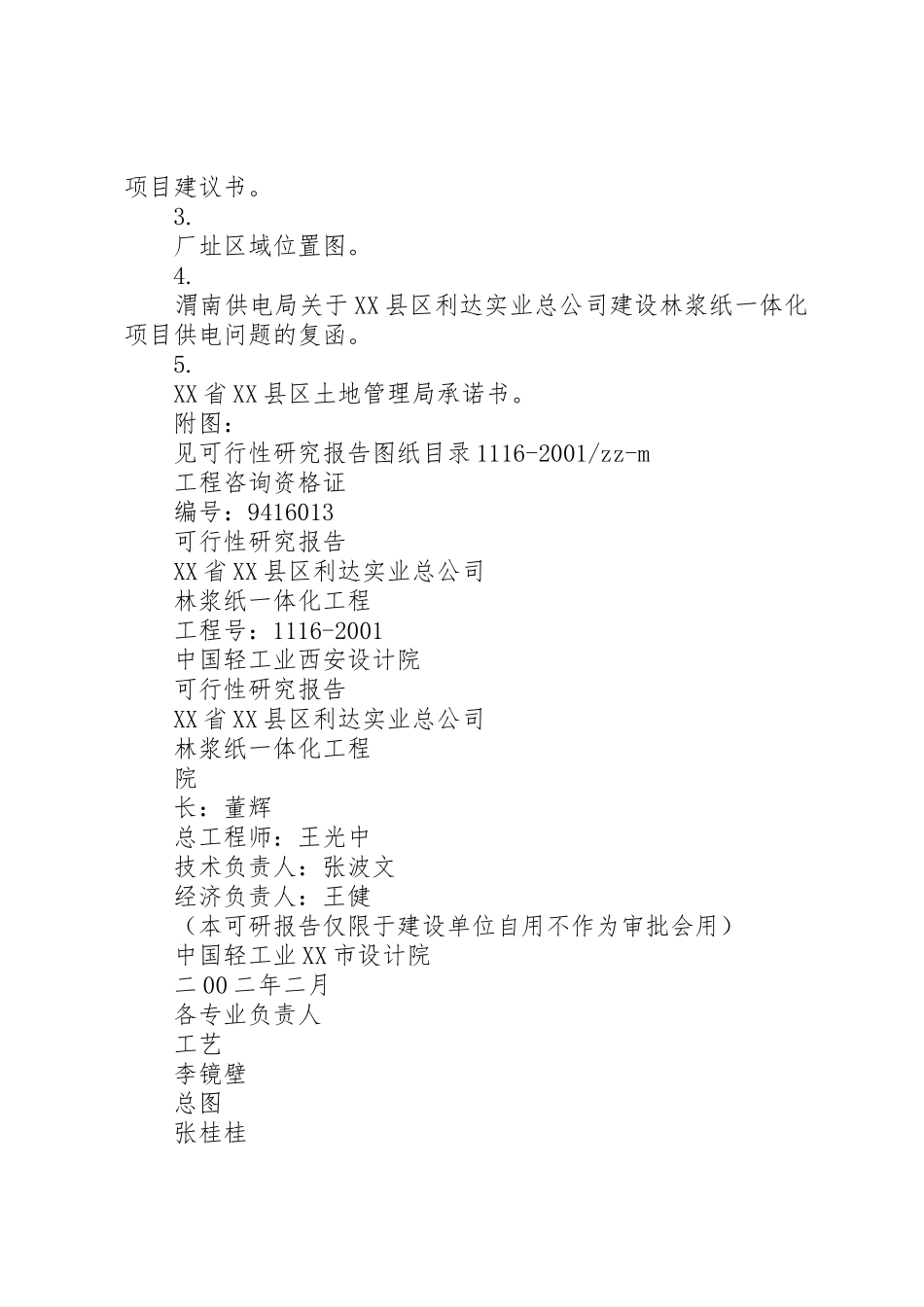 项目建议书。

3.

厂址区域位置图。

4.

渭南供电局关于XX县区利达实业总公司建设林浆纸一体化项目供电问题的复函。

5.

XX省XX县区土地管理局承诺书。

附图：

见可行性研究报告图纸目录1116-2001/zz-m

工程咨询资格证

编号：9416013

可行性研究报告

XX省XX县区利达实业总公司

林浆纸一体化工程

工程号：1116-2001

中国轻工业西安设计院

可行性研究报告

XX省XX县区利达实业总公司

林浆纸一体化工程

院

长：董辉

总工程师：王光中

技术负责人：张波文

经济负责人：王健

（本可研报告仅限于建设单位自用不作为审批会用）

中国轻工业XX市设计院

二00二年二月

各专业负责人

工艺

李镜壁

总图

张桂桂